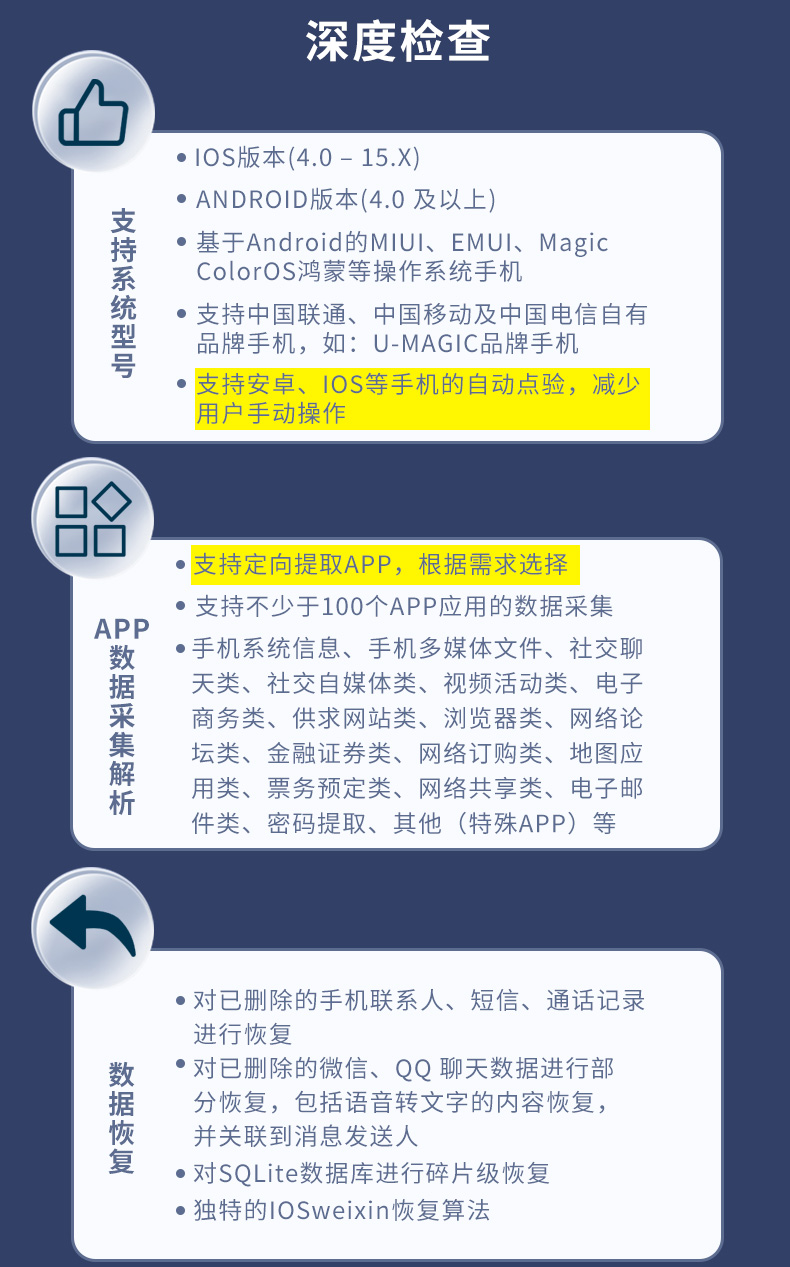 深度检查

支持系统型号

• IOS版本(4.0 – 15.X)
• ANDROID版本(4.0 及以上)
• 基于Android的MIUI、EMUI、Magic ColorOS鸿蒙等操作系统手机
• 支持中国联通、中国移动及中国电信自有品牌手机，如：U-MAGIC品牌手机
• 支持安卓、IOS等手机的自动点验，减少用户手动操作

APP数据采集解析

• 支持定向提取APP，根据需求选择
• 支持不少于100个APP应用的数据采集
• 手机系统信息、手机多媒体文件、社交聊天类、社交自媒体类、视频活动类、电子商务类、供求网站类、浏览器类、网络论坛类、金融证券类、网络订购类、地图应用类、票务预定类、网络共享类、电子邮件类、密码提取、其他（特殊APP）等

数据恢复

• 对已删除的手机联系人、短信、通话记录进行恢复
• 对已删除的微信、QQ 聊天数据进行部分恢复，包括语音转文字的内容恢复，并关联到消息发送人
• 对SQLite数据库进行碎片级恢复
• 独特的IOSweixin恢复算法